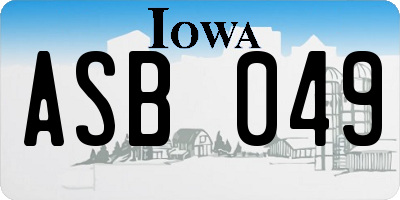 IOWA

ASB 049